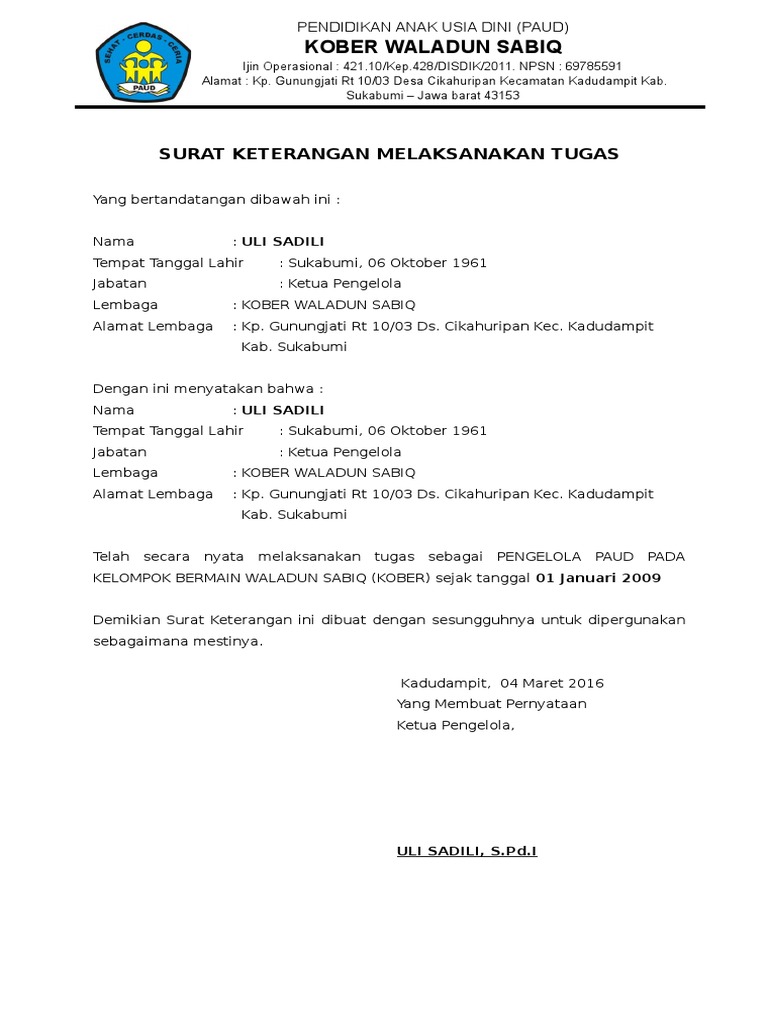 SEHAT · CERDAS · CERIA
PAUD

PENDIDIKAN ANAK USIA DINI (PAUD)
KOBER WALADUN SABIQ
Ijin Operasional : 421.10/Kep.428/DISDIK/2011. NPSN : 69785591
Alamat : Kp. Gunungjati Rt 10/03 Desa Cikahuripan Kecamatan Kadudampit Kab. Sukabumi – Jawa barat 43153

SURAT KETERANGAN MELAKSANAKAN TUGAS

Yang bertandatangan dibawah ini :

Nama : ULI SADILI
Tempat Tanggal Lahir : Sukabumi, 06 Oktober 1961
Jabatan : Ketua Pengelola
Lembaga : KOBER WALADUN SABIQ
Alamat Lembaga : Kp. Gunungjati Rt 10/03 Ds. Cikahuripan Kec. Kadudampit Kab. Sukabumi

Dengan ini menyatakan bahwa :
Nama : ULI SADILI
Tempat Tanggal Lahir : Sukabumi, 06 Oktober 1961
Jabatan : Ketua Pengelola
Lembaga : KOBER WALADUN SABIQ
Alamat Lembaga : Kp. Gunungjati Rt 10/03 Ds. Cikahuripan Kec. Kadudampit Kab. Sukabumi

Telah secara nyata melaksanakan tugas sebagai PENGELOLA PAUD PADA KELOMPOK BERMAIN WALADUN SABIQ (KOBER) sejak tanggal 01 Januari 2009

Demikian Surat Keterangan ini dibuat dengan sesungguhnya untuk dipergunakan sebagaimana mestinya.

Kadudampit, 04 Maret 2016
Yang Membuat Pernyataan
Ketua Pengelola,

ULI SADILI, S.Pd.I